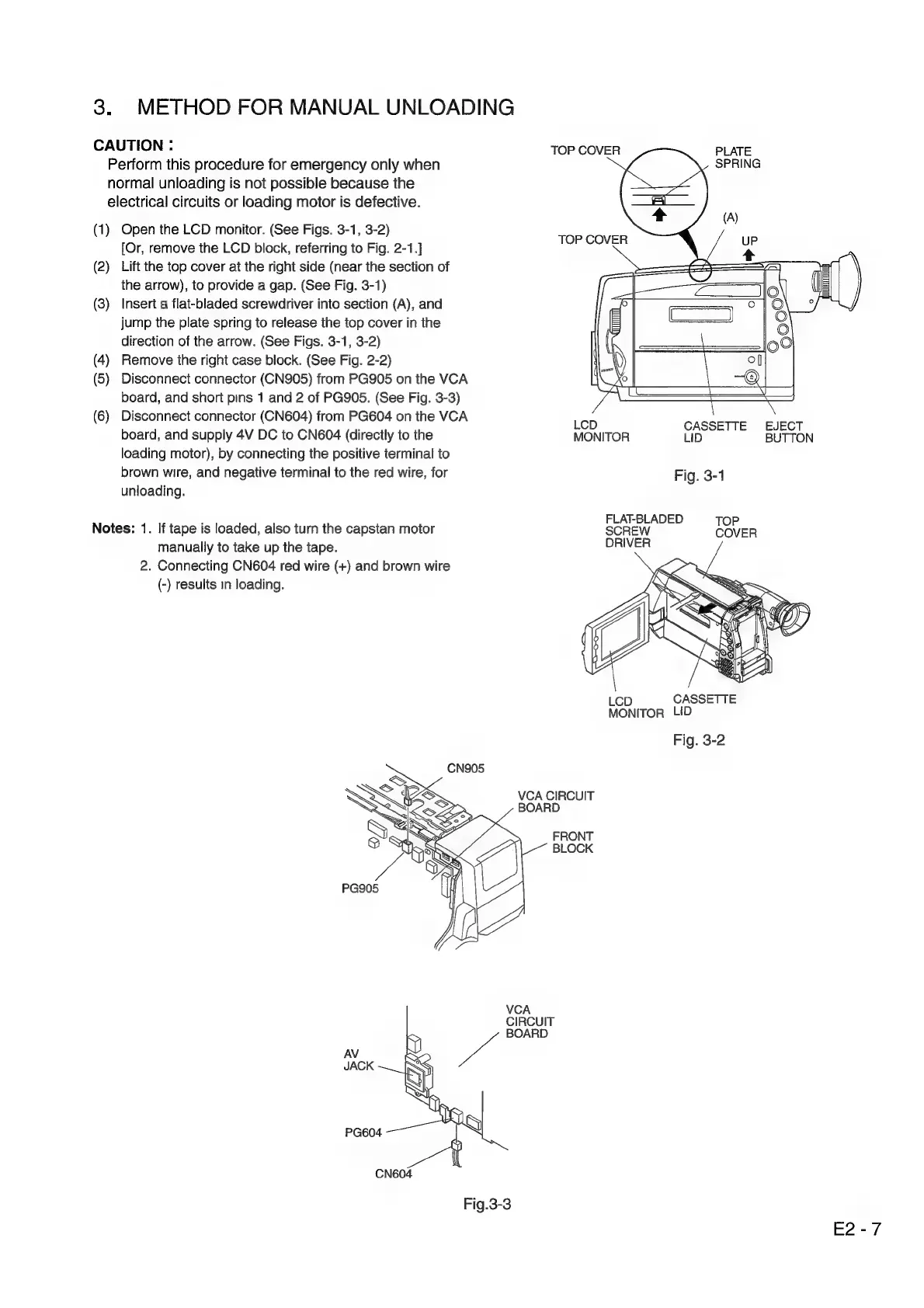 3. METHOD FOR MANUAL UNLOADING

CAUTION :
Perform this procedure for emergency only when normal unloading is not possible because the electrical circuits or loading motor is defective.

(1) Open the LCD monitor. (See Figs. 3-1, 3-2)
[Or, remove the LCD block, referring to Fig. 2-1.]
(2) Lift the top cover at the right side (near the section of the arrow), to provide a gap. (See Fig. 3-1)
(3) Insert a flat-bladed screwdriver into section (A), and jump the plate spring to release the top cover in the direction of the arrow. (See Figs. 3-1, 3-2)
(4) Remove the right case block. (See Fig. 2-2)
(5) Disconnect connector (CN905) from PG905 on the VCA board, and short pins 1 and 2 of PG905. (See Fig. 3-3)
(6) Disconnect connector (CN604) from PG604 on the VCA board, and supply 4V DC to CN604 (directly to the loading motor), by connecting the positive terminal to brown wire, and negative terminal to the red wire, for unloading.

Notes: 1. If tape is loaded, also turn the capstan motor manually to take up the tape.
2. Connecting CN604 red wire (+) and brown wire (-) results in loading.

TOP COVER
PLATE SPRING
(A)
TOP COVER
UP
LCD MONITOR
CASSETTE LID
EJECT BUTTON
Fig. 3-1

FLAT-BLADED SCREW DRIVER
TOP COVER
LCD MONITOR
CASSETTE LID
Fig. 3-2

CN905
VCA CIRCUIT BOARD
FRONT BLOCK
PG905

VCA CIRCUIT BOARD
AV JACK
PG604
CN604
Fig.3-3

E2 - 7